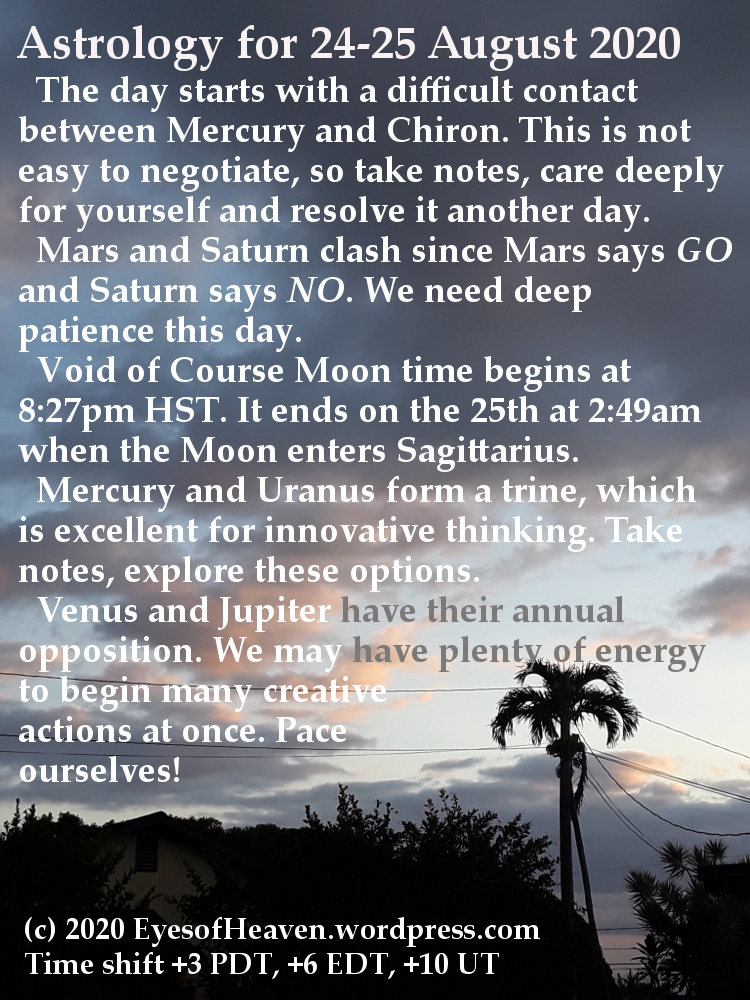 Astrology for 24-25 August 2020

The day starts with a difficult contact between Mercury and Chiron. This is not easy to negotiate, so take notes, care deeply for yourself and resolve it another day.

Mars and Saturn clash since Mars says GO and Saturn says NO. We need deep patience this day.

Void of Course Moon time begins at 8:27pm HST. It ends on the 25th at 2:49am when the Moon enters Sagittarius.

Mercury and Uranus form a trine, which is excellent for innovative thinking. Take notes, explore these options.

Venus and Jupiter have their annual opposition. We may have plenty of energy to begin many creative actions at once. Pace ourselves!

(c) 2020 EyesofHeaven.wordpress.com
Time shift +3 PDT, +6 EDT, +10 UT